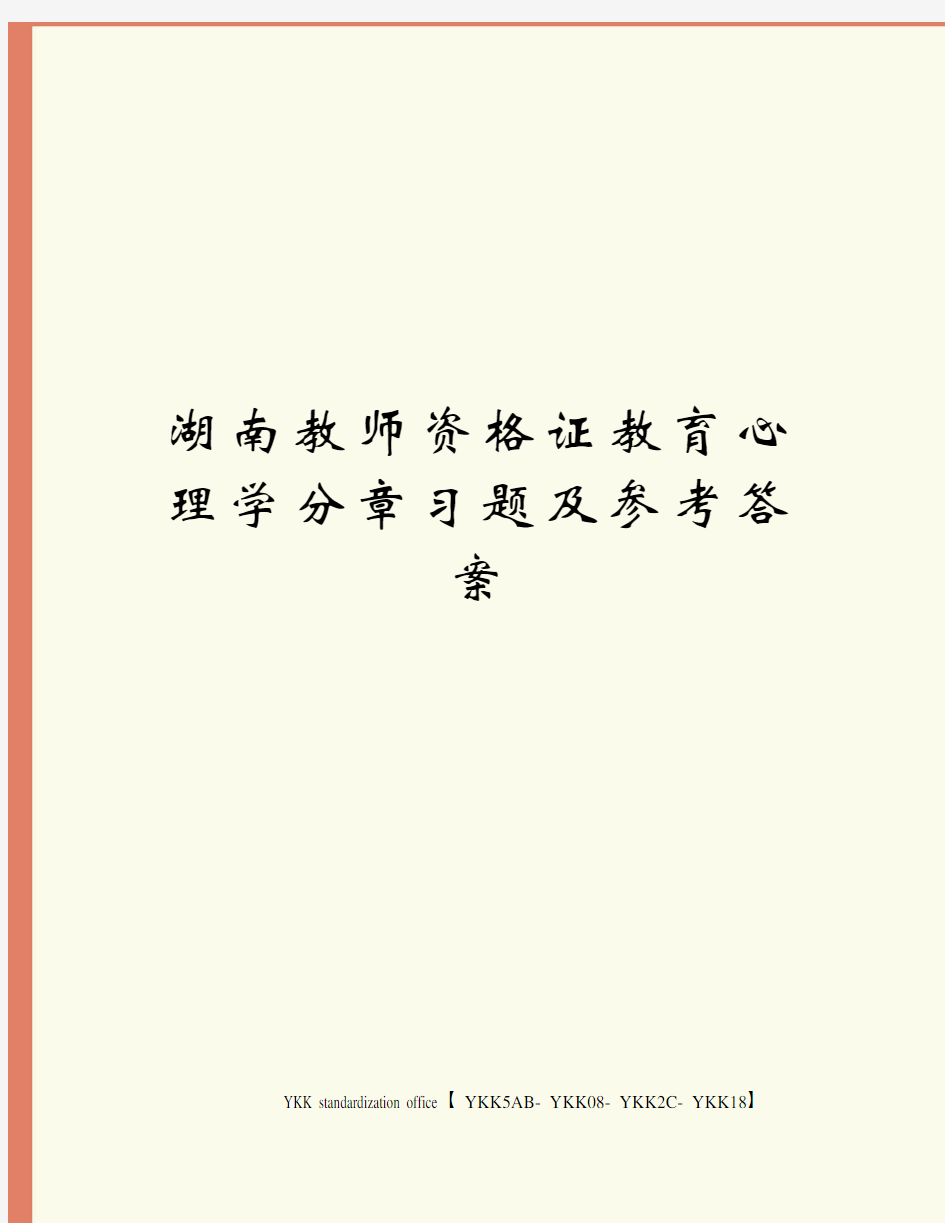 湖南教师资格证教育心理学分章习题及参考答案

YKK standardization office【 YKK5AB- YKK08- YKK2C- YKK18】